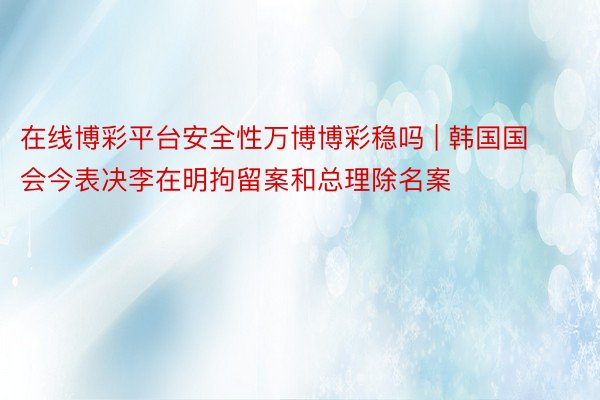 在线博彩平台安全性万博博彩稳吗 | 韩国国会今表决李在明拘留案和总理除名案